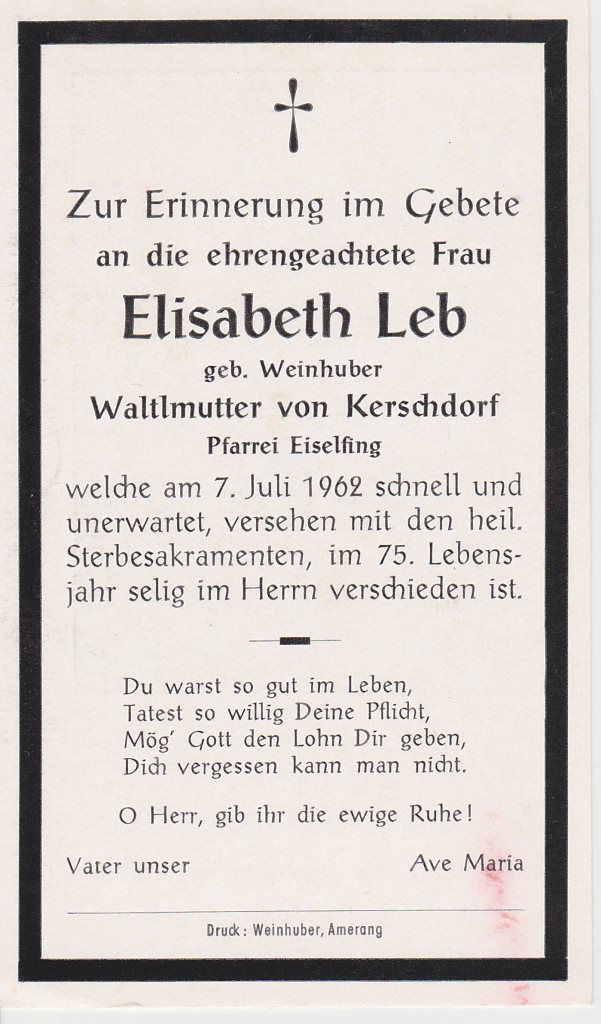 Zur Erinnerung im Gebete
an die ehrengeachtete Frau
Elisabeth Leb
geb. Weinhuber
Waltlmutter von Kerschdorf
Pfarrei Eiselfing
welche am 7. Juli 1962 schnell und unerwartet, versehen mit den heil. Sterbesakramenten, im 75. Lebensjahr selig im Herrn verschieden ist.

Du warst so gut im Leben,
Tatest so willig Deine Pflicht,
Mög' Gott den Lohn Dir geben,
Dich vergessen kann man nicht.

O Herr, gib ihr die ewige Ruhe!

Vater unser Ave Maria

Druck: Weinhuber, Amerang